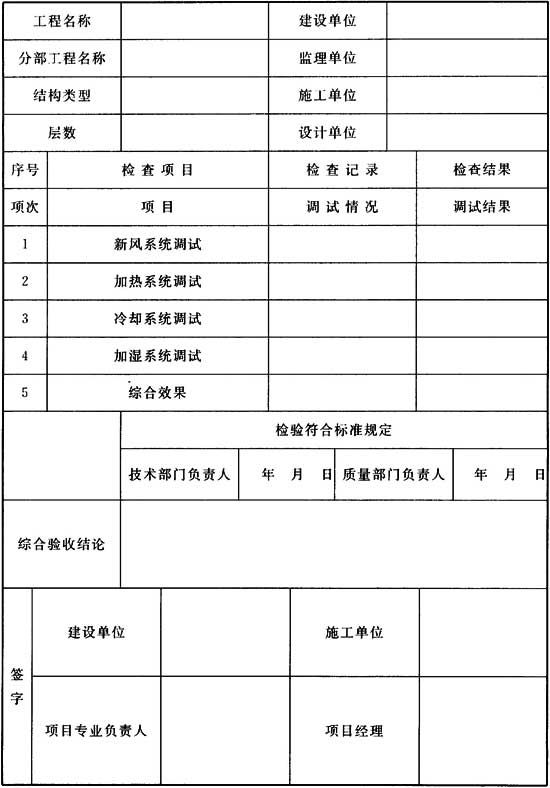 | 工程名称 | | 建设单位 | |
|---|---|---|---|
| 分部工程名称 | | 监理单位 | |
| 结构类型 | | 施工单位 | |
| 层数 | | 设计单位 | |

| 序号 | 检查项目 | 检查记录 | 检查结果 |
|---|---|---|---|
| 项次 | 项目 | 调试情况 | 调试结果 |
| 1 | 新风系统调试 | | |
| 2 | 加热系统调试 | | |
| 3 | 冷却系统调试 | | |
| 4 | 加湿系统调试 | | |
| 5 | 综合效果 | | |

| | 检验符合标准规定 | | | |
|---|---|---|---|---|
| | 技术部门负责人 | 年 月 日 | 质量部门负责人 | 年 月 日 |
| 综合验收结论 | | | | |

| 签字 | 建设单位 | | 施工单位 | |
|---|---|---|---|---|
| | 项目专业负责人 | | 项目经理 | |